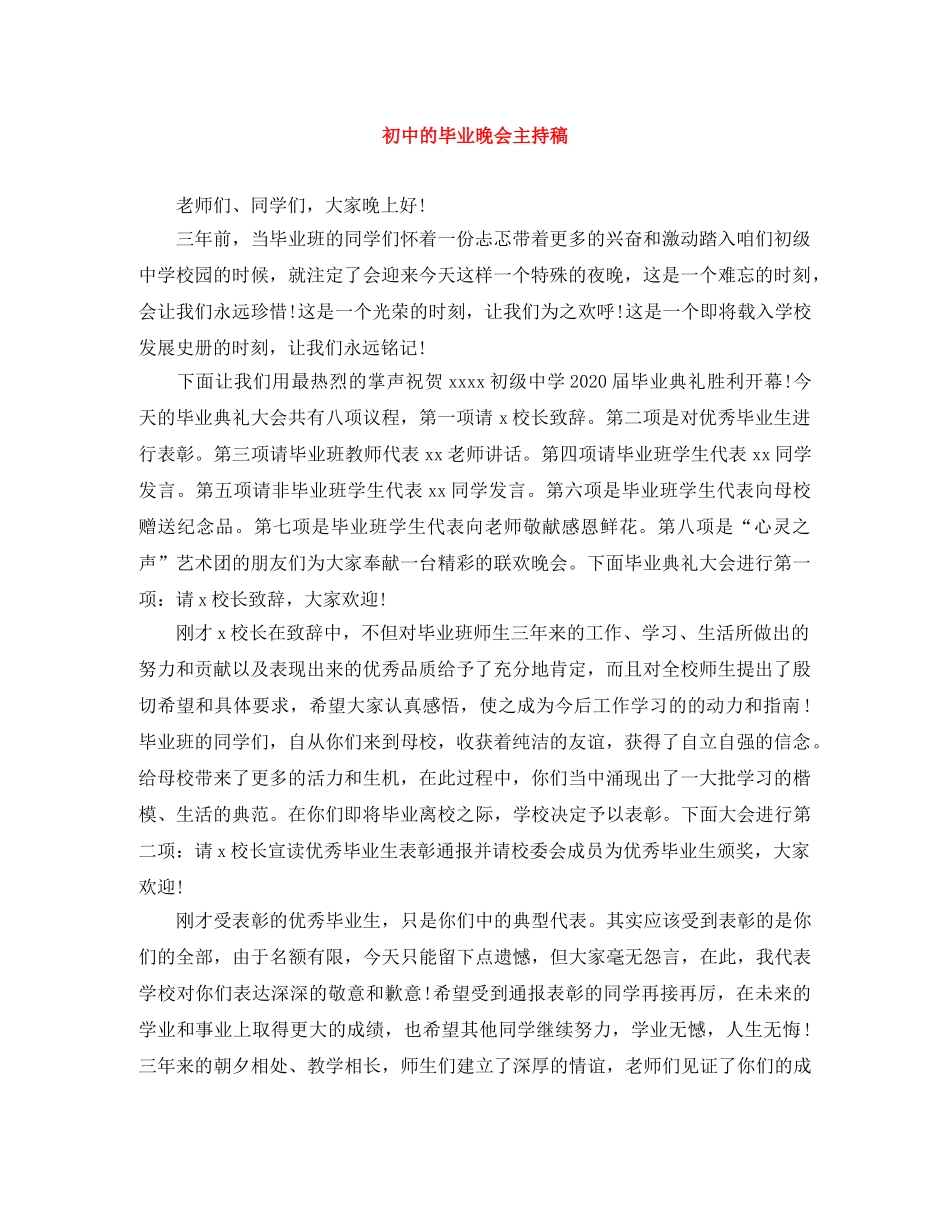 初中的毕业晚会主持稿

老师们、同学们，大家晚上好!

三年前，当毕业班的同学们怀着一份忐忑带着更多的兴奋和激动踏入咱们初级中学校园的时候，就注定了会迎来今天这样一个特殊的夜晚，这是一个难忘的时刻，会让我们永远珍惜!这是一个光荣的时刻，让我们为之欢呼!这是一个即将载入学校发展史册的时刻，让我们永远铭记!

下面让我们用最热烈的掌声祝贺 xxxx 初级中学 2020 届毕业典礼胜利开幕!今天的毕业典礼大会共有八项议程，第一项请 x 校长致辞。第二项是对优秀毕业生进行表彰。第三项请毕业班教师代表 xx 老师讲话。第四项请毕业班学生代表 xx 同学发言。第五项请非毕业班学生代表 xx 同学发言。第六项是毕业班学生代表向母校赠送纪念品。第七项是毕业班学生代表向老师敬献感恩鲜花。第八项是“心灵之声”艺术团的朋友们为大家奉献一台精彩的联欢晚会。下面毕业典礼大会进行第一项：请 x 校长致辞，大家欢迎!

刚才 x 校长在致辞中，不但对毕业班师生三年来的工作、学习、生活所做出的努力和贡献以及表现出来的优秀品质给予了充分地肯定，而且对全校师生提出了殷切希望和具体要求，希望大家认真感悟，使之成为今后工作学习的的动力和指南！毕业班的同学们，自从你们来到母校，收获着纯洁的友谊，获得了自立自强的信念。给母校带来了更多的活力和生机，在此过程中，你们当中涌现出了一大批学习的楷模、生活的典范。在你们即将毕业离校之际，学校决定予以表彰。下面大会进行第二项：请 x 校长宣读优秀毕业生表彰通报并请校委会成员为优秀毕业生颁奖，大家欢迎!

刚才受表彰的优秀毕业生，只是你们中的典型代表。其实应该受到表彰的是你们的全部，由于名额有限，今天只能留下点遗憾，但大家毫无怨言，在此，我代表学校对你们表达深深的敬意和歉意!希望受到通报表彰的同学再接再厉，在未来的学业和事业上取得更大的成绩，也希望其他同学继续努力，学业无憾，人生无悔！三年来的朝夕相处、教学相长，师生们建立了深厚的情谊，老师们见证了你们的成